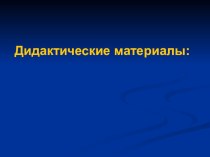 Дидактические материалы: